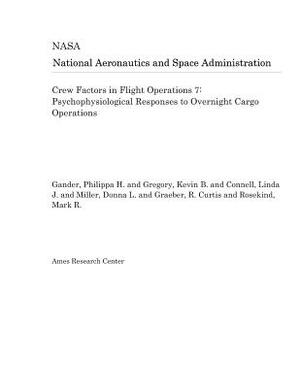 NASA
National Aeronautics and Space Administration

Crew Factors in Flight Operations 7: Psychophysiological Responses to Overnight Cargo Operations

Gander, Philippa H. and Gregory, Kevin B. and Connell, Linda J. and Miller, Donna L. and Graeber, R. Curtis and Rosekind, Mark R.

Ames Research Center